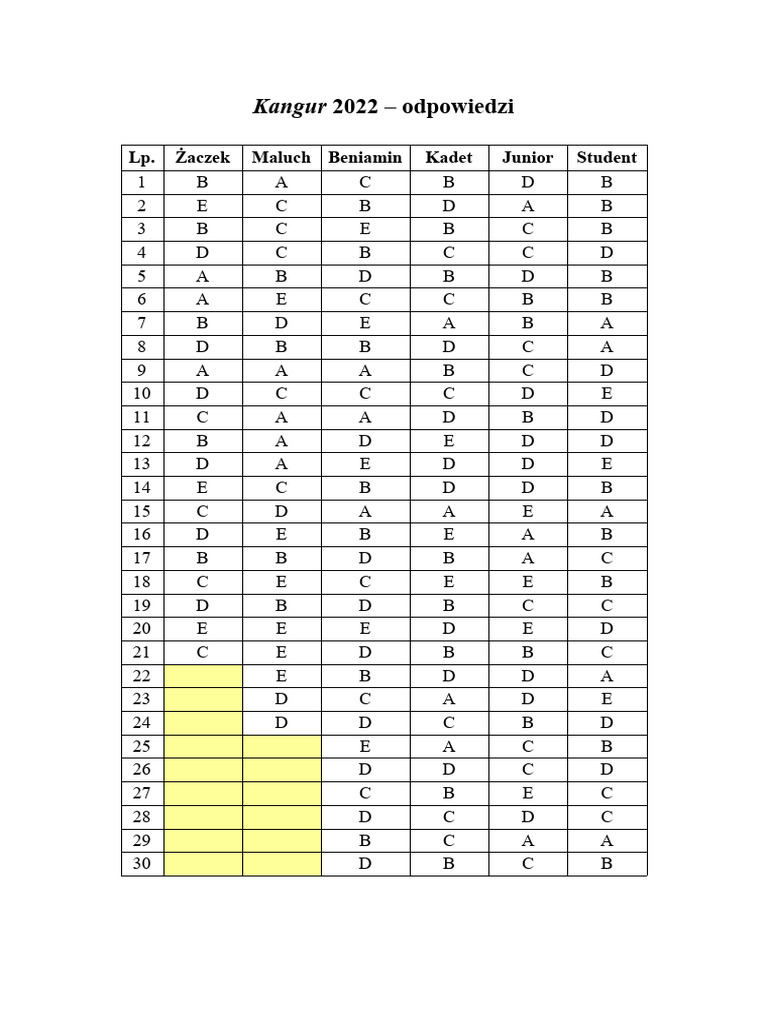 Kangur 2022 – odpowiedzi

| Lp. | Żaczek | Maluch | Beniamin | Kadet | Junior | Student |
|---|---|---|---|---|---|---|
| 1 | B | A | C | B | D | B |
| 2 | E | C | B | D | A | B |
| 3 | B | C | E | B | C | B |
| 4 | D | C | B | C | C | D |
| 5 | A | B | D | B | D | B |
| 6 | A | E | C | C | B | B |
| 7 | B | D | E | A | B | A |
| 8 | D | B | B | D | C | A |
| 9 | A | A | A | B | C | D |
| 10 | D | C | C | C | D | E |
| 11 | C | A | A | D | B | D |
| 12 | B | A | D | E | D | D |
| 13 | D | A | E | D | D | E |
| 14 | E | C | B | D | D | B |
| 15 | C | D | A | A | E | A |
| 16 | D | E | B | E | A | B |
| 17 | B | B | D | B | A | C |
| 18 | C | E | C | E | E | B |
| 19 | D | B | D | B | C | C |
| 20 | E | E | E | D | E | D |
| 21 | C | E | D | B | B | C |
| 22 | | E | B | D | D | A |
| 23 | | D | C | A | D | E |
| 24 | | D | D | C | B | D |
| 25 | | | E | A | C | B |
| 26 | | | D | D | C | D |
| 27 | | | C | B | E | C |
| 28 | | | D | C | D | C |
| 29 | | | B | C | A | A |
| 30 | | | D | B | C | B |